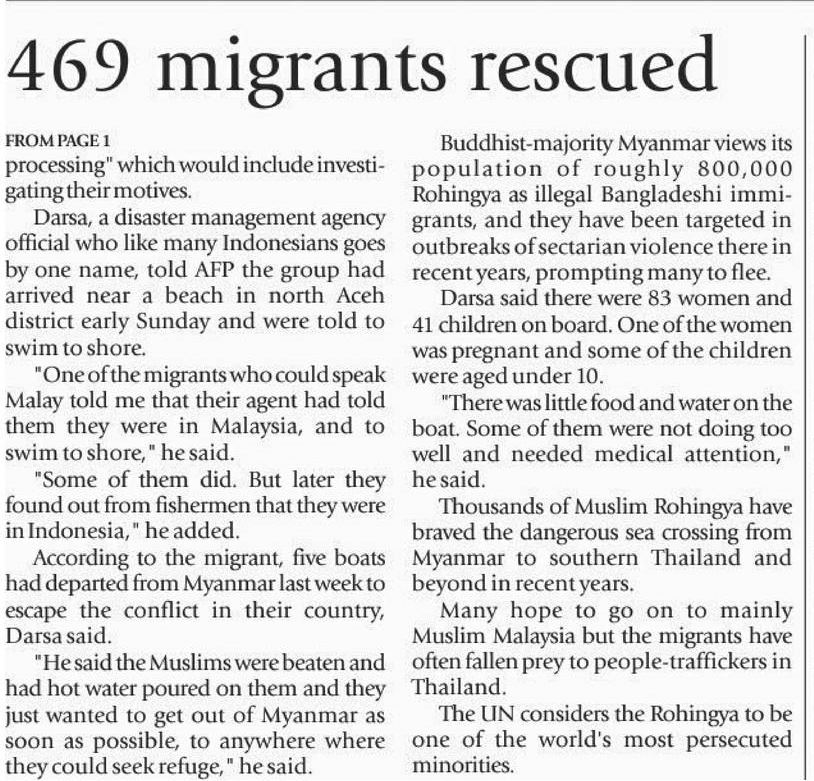 469 migrants rescued

FROM PAGE 1
processing" which would include investigating their motives.

Darsa, a disaster management agency official who like many Indonesians goes by one name, told AFP the group had arrived near a beach in north Aceh district early Sunday and were told to swim to shore.

"One of the migrants who could speak Malay told me that their agent had told them they were in Malaysia, and to swim to shore," he said.

"Some of them did. But later they found out from fishermen that they were in Indonesia," he added.

According to the migrant, five boats had departed from Myanmar last week to escape the conflict in their country, Darsa said.

"He said the Muslims were beaten and had hot water poured on them and they just wanted to get out of Myanmar as soon as possible, to anywhere where they could seek refuge," he said.

Buddhist-majority Myanmar views its population of roughly 800,000 Rohingya as illegal Bangladeshi immigrants, and they have been targeted in outbreaks of sectarian violence there in recent years, prompting many to flee.

Darsa said there were 83 women and 41 children on board. One of the women was pregnant and some of the children were aged under 10.

"There was little food and water on the boat. Some of them were not doing too well and needed medical attention," he said.

Thousands of Muslim Rohingya have braved the dangerous sea crossing from Myanmar to southern Thailand and beyond in recent years.

Many hope to go on to mainly Muslim Malaysia but the migrants have often fallen prey to people-traffickers in Thailand.

The UN considers the Rohingya to be one of the world's most persecuted minorities.